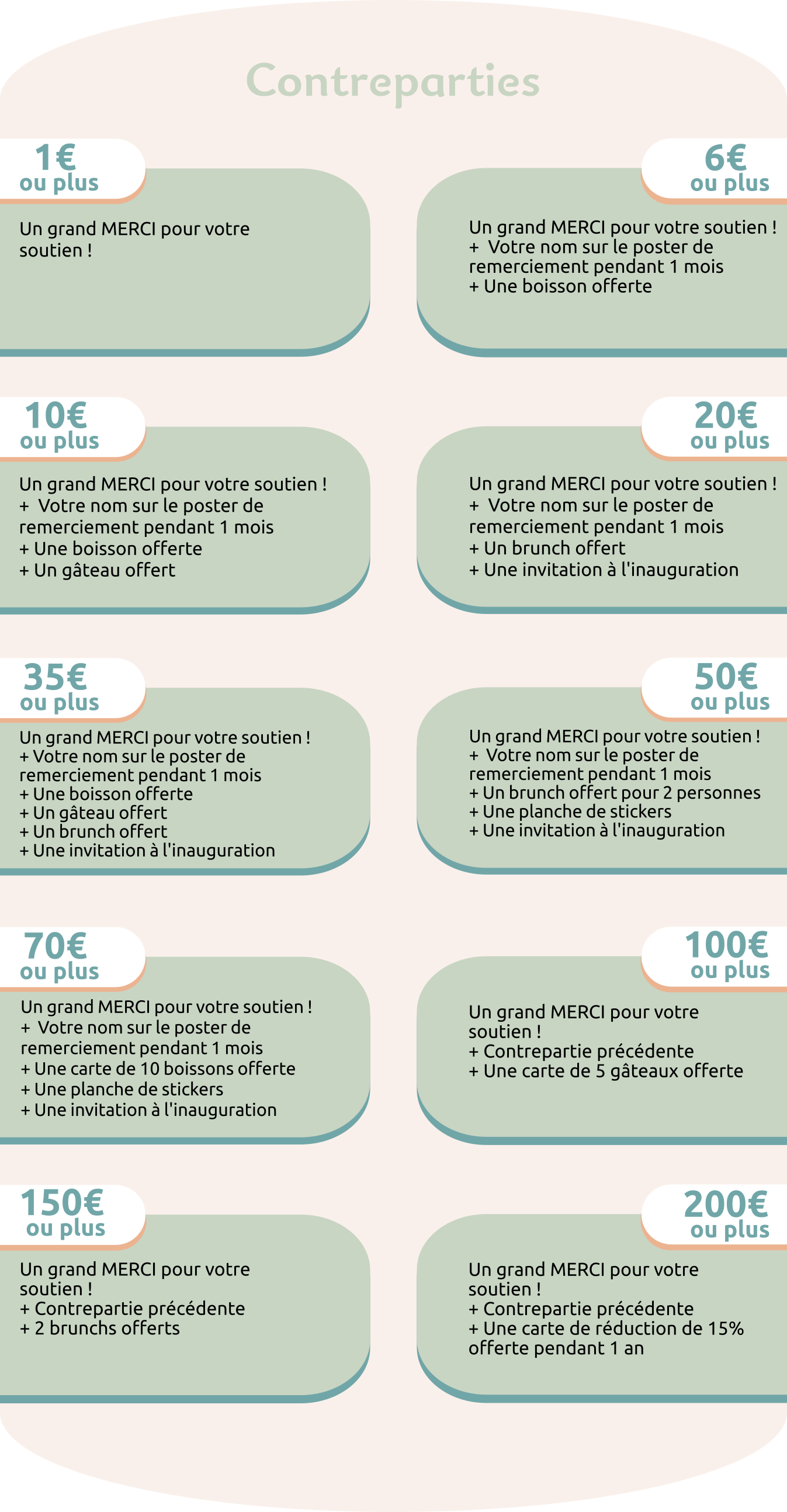 Contreparties

1€
ou plus

Un grand MERCI pour votre soutien !

6€
ou plus

Un grand MERCI pour votre soutien !
+ Votre nom sur le poster de remerciement pendant 1 mois
+ Une boisson offerte

10€
ou plus

Un grand MERCI pour votre soutien !
+ Votre nom sur le poster de remerciement pendant 1 mois
+ Une boisson offerte
+ Un gâteau offert

20€
ou plus

Un grand MERCI pour votre soutien !
+ Votre nom sur le poster de remerciement pendant 1 mois
+ Un brunch offert
+ Une invitation à l'inauguration

35€
ou plus

Un grand MERCI pour votre soutien !
+ Votre nom sur le poster de remerciement pendant 1 mois
+ Une boisson offerte
+ Un gâteau offert
+ Un brunch offert
+ Une invitation à l'inauguration

50€
ou plus

Un grand MERCI pour votre soutien !
+ Votre nom sur le poster de remerciement pendant 1 mois
+ Un brunch offert pour 2 personnes
+ Une planche de stickers
+ Une invitation à l'inauguration

70€
ou plus

Un grand MERCI pour votre soutien !
+ Votre nom sur le poster de remerciement pendant 1 mois
+ Une carte de 10 boissons offerte
+ Une planche de stickers
+ Une invitation à l'inauguration

100€
ou plus

Un grand MERCI pour votre soutien !
+ Contrepartie précédente
+ Une carte de 5 gâteaux offerte

150€
ou plus

Un grand MERCI pour votre soutien !
+ Contrepartie précédente
+ 2 brunchs offerts

200€
ou plus

Un grand MERCI pour votre soutien !
+ Contrepartie précédente
+ Une carte de réduction de 15% offerte pendant 1 an